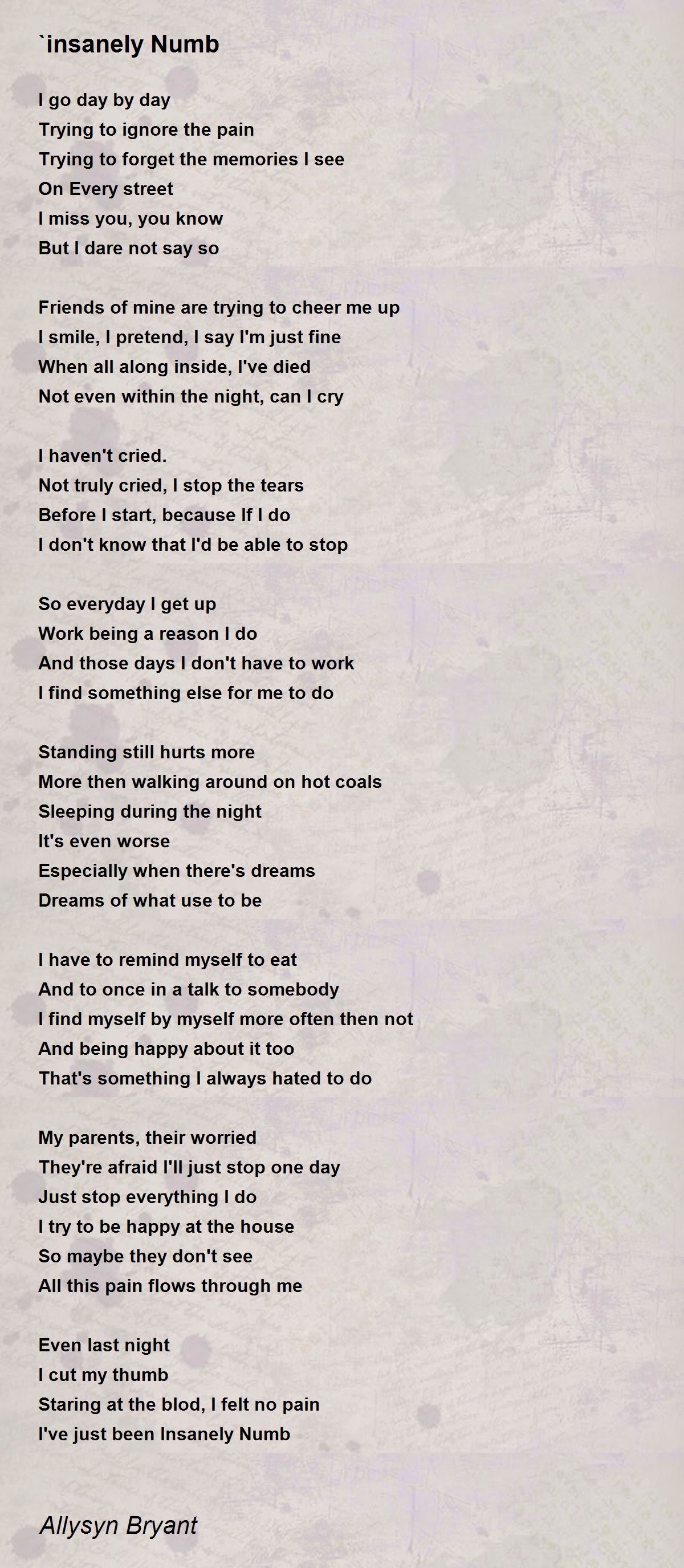 `insanely Numb

I go day by day
Trying to ignore the pain
Trying to forget the memories I see
On Every street
I miss you, you know
But I dare not say so

Friends of mine are trying to cheer me up
I smile, I pretend, I say I'm just fine
When all along inside, I've died
Not even within the night, can I cry

I haven't cried.
Not truly cried, I stop the tears
Before I start, because If I do
I don't know that I'd be able to stop

So everyday I get up
Work being a reason I do
And those days I don't have to work
I find something else for me to do

Standing still hurts more
More then walking around on hot coals
Sleeping during the night
It's even worse
Especially when there's dreams
Dreams of what use to be

I have to remind myself to eat
And to once in a talk to somebody
I find myself by myself more often then not
And being happy about it too
That's something I always hated to do

My parents, their worried
They're afraid I'll just stop one day
Just stop everything I do
I try to be happy at the house
So maybe they don't see
All this pain flows through me

Even last night
I cut my thumb
Staring at the blod, I felt no pain
I've just been Insanely Numb

Allysyn Bryant